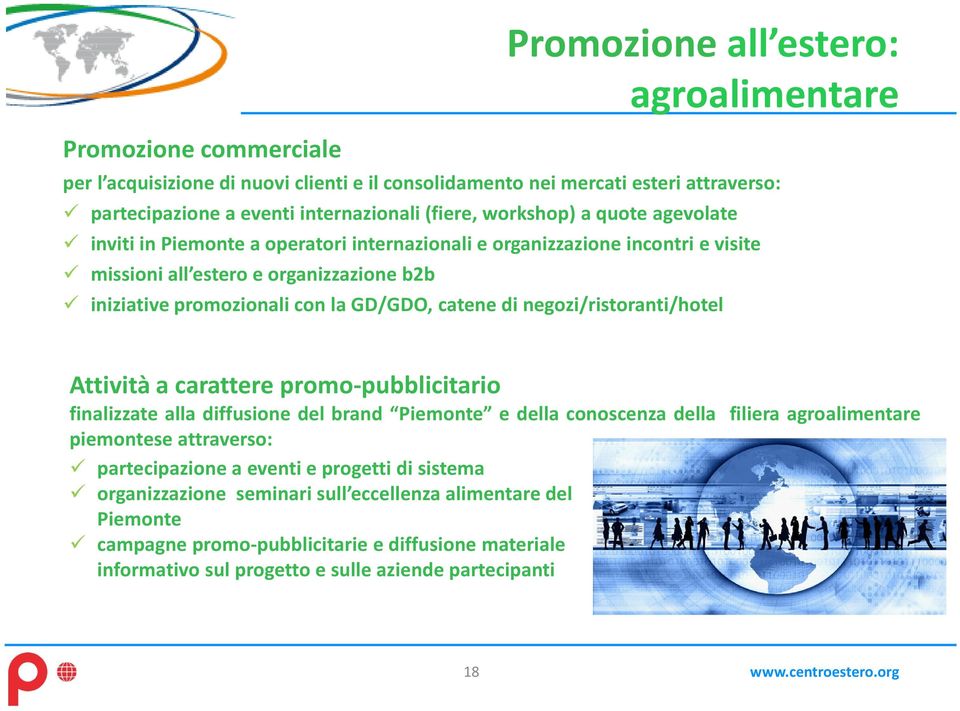 Promozione all’estero: agroalimentare

Promozione commerciale

per l’acquisizione di nuovi clienti e il consolidamento nei mercati esteri attraverso:

✓ partecipazione a eventi internazionali (fiere, workshop) a quote agevolate
✓ inviti in Piemonte a operatori internazionali e organizzazione incontri e visite
✓ missioni all’estero e organizzazione b2b
✓ iniziative promozionali con la GD/GDO, catene di negozi/ristoranti/hotel

Attività a carattere promo-pubblicitario

finalizzate alla diffusione del brand “Piemonte” e della conoscenza della filiera agroalimentare piemontese attraverso:

✓ partecipazione a eventi e progetti di sistema
✓ organizzazione seminari sull’eccellenza alimentare del Piemonte
✓ campagne promo-pubblicitarie e diffusione materiale informativo sul progetto e sulle aziende partecipanti

18

www.centroestero.org